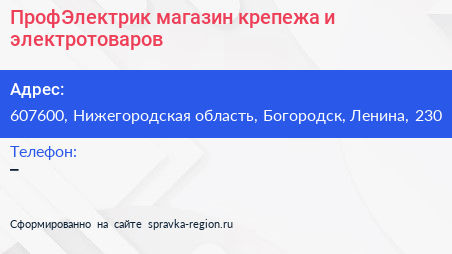 ПрофЭлектрик магазин крепежа и электротоваров

Адрес:

607600, Нижегородская область, Богородск, Ленина, 230

Телефон:

–

Сформированно на сайте spravka-region.ru